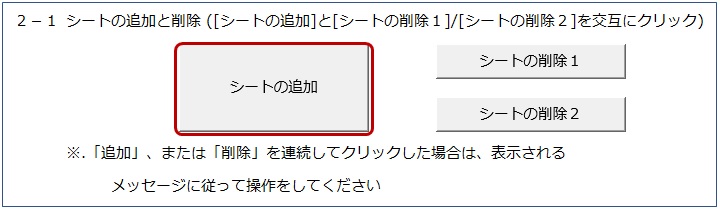 ２－１ シートの追加と削除 ([シートの追加]と[シートの削除１]/[シートの削除２]を交互にクリック)

シートの追加

シートの削除１

シートの削除２

※.「追加」、または「削除」を連続してクリックした場合は、表示される

メッセージに従って操作をしてください